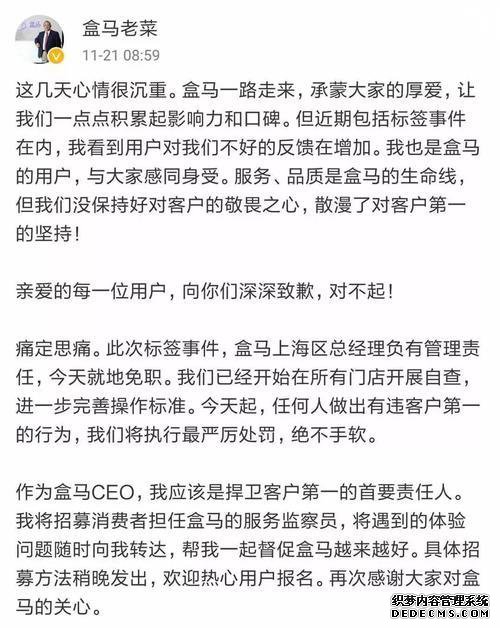 盒马老菜
11-21 08:59

这几天心情很沉重。盒马一路走来，承蒙大家的厚爱，让我们一点点积累起影响力和口碑。但近期包括标签事件在内，我看到用户对我们不好的反馈在增加。我也是盒马的用户，与大家感同身受。服务、品质是盒马的生命线，但我们没保持好对客户的敬畏之心，散漫了对客户第一的坚持！

亲爱的每一位用户，向你们深深致歉，对不起！

痛定思痛。此次标签事件，盒马上海区总经理负有管理责任，今天就地免职。我们已经开始在所有门店开展自查，进一步完善操作标准。今天起，任何人做出有违客户第一的行为，我们将执行最严厉处罚，绝不手软。

作为盒马CEO，我应该是捍卫客户第一的首要责任人。我将招募消费者担任盒马的服务监察员，将遇到的体验问题随时向我转达，帮我一起督促盒马越来越好。具体招募方法稍晚发出，欢迎热心用户报名。再次感谢大家对盒马的关心。

织梦内容管理系统
DEDECMS.COM